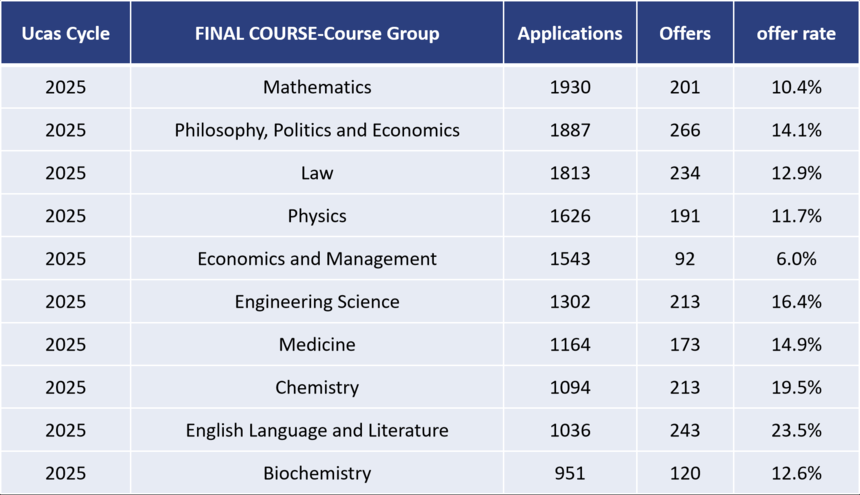 | Ucas Cycle | FINAL COURSE-Course Group | Applications | Offers | offer rate |
|---|---|---|---|---|
| 2025 | Mathematics | 1930 | 201 | 10.4% |
| 2025 | Philosophy, Politics and Economics | 1887 | 266 | 14.1% |
| 2025 | Law | 1813 | 234 | 12.9% |
| 2025 | Physics | 1626 | 191 | 11.7% |
| 2025 | Economics and Management | 1543 | 92 | 6.0% |
| 2025 | Engineering Science | 1302 | 213 | 16.4% |
| 2025 | Medicine | 1164 | 173 | 14.9% |
| 2025 | Chemistry | 1094 | 213 | 19.5% |
| 2025 | English Language and Literature | 1036 | 243 | 23.5% |
| 2025 | Biochemistry | 951 | 120 | 12.6% |